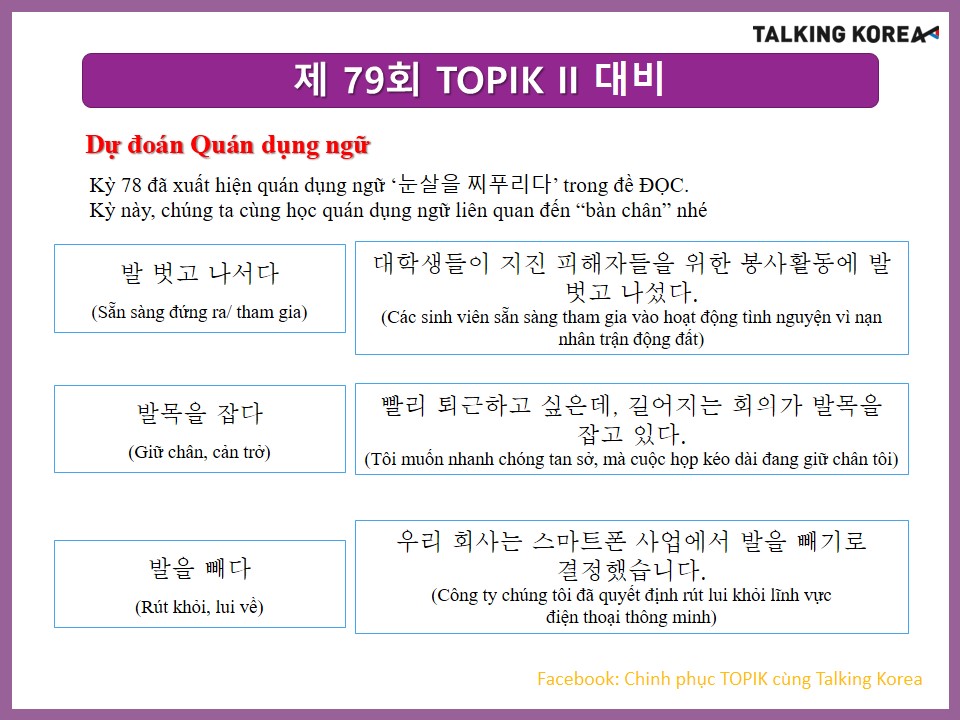 TALKING KOREA

제 79회 TOPIK II 대비

Dự đoán Quán dụng ngữ

Kỳ 78 đã xuất hiện quán dụng ngữ ‘눈살을 찌푸리다’ trong đề ĐỌC.
Kỳ này, chúng ta cùng học quán dụng ngữ liên quan đến “bàn chân” nhé

발 벗고 나서다
(Sẵn sàng đứng ra/ tham gia)

대학생들이 지진 피해자들을 위한 봉사활동에 발 벗고 나섰다.
(Các sinh viên sẵn sàng tham gia vào hoạt động tình nguyện vì nạn nhân trận động đất)

발목을 잡다
(Giữ chân, cản trở)

빨리 퇴근하고 싶은데, 길어지는 회의가 발목을 잡고 있다.
(Tôi muốn nhanh chóng tan sở, mà cuộc họp kéo dài đang giữ chân tôi)

발을 빼다
(Rút khỏi, lui về)

우리 회사는 스마트폰 사업에서 발을 빼기로 결정했습니다.
(Công ty chúng tôi đã quyết định rút lui khỏi lĩnh vực điện thoại thông minh)

Facebook: Chinh phục TOPIK cùng Talking Korea